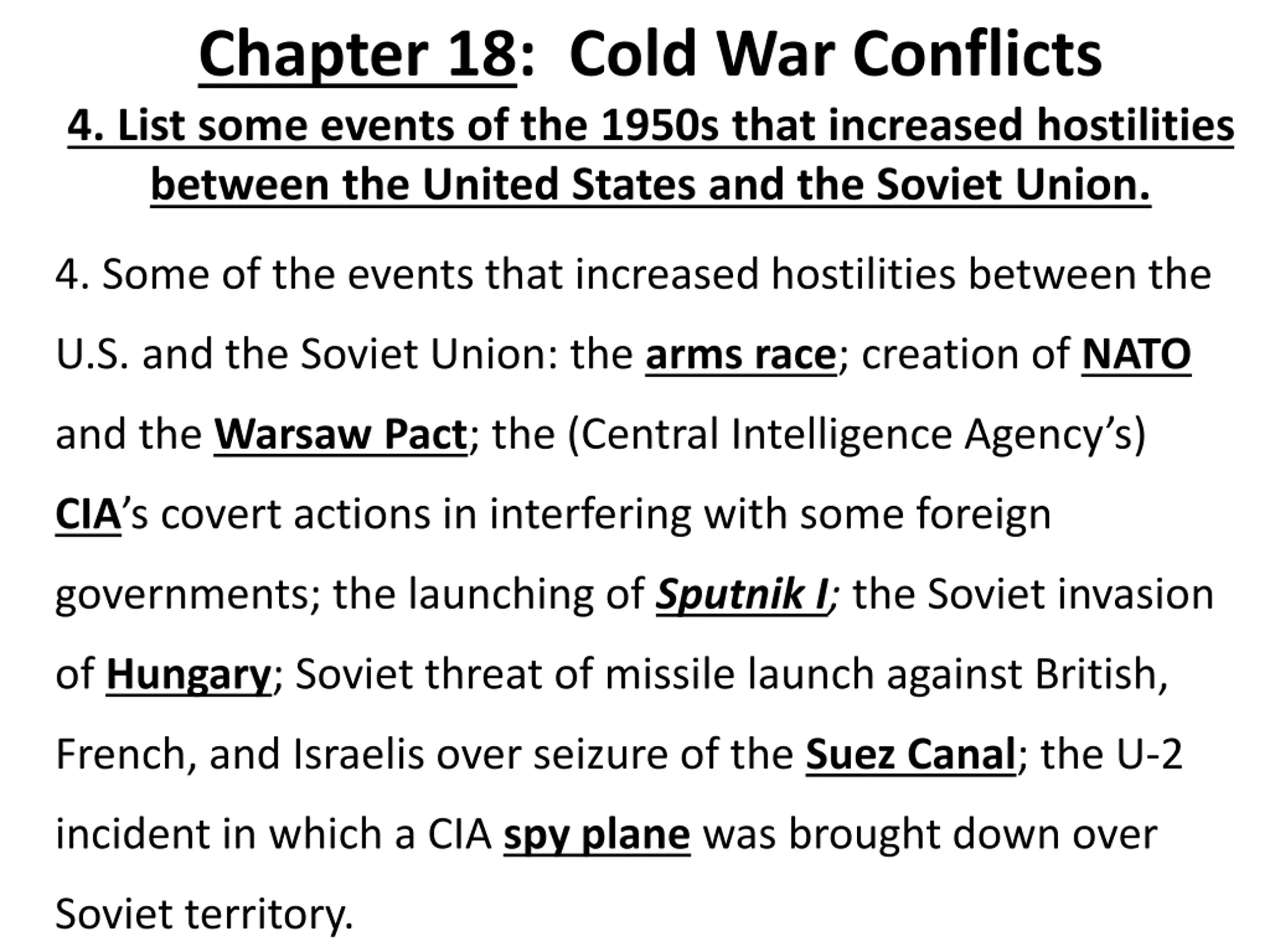 Chapter 18: Cold War Conflicts

4. List some events of the 1950s that increased hostilities between the United States and the Soviet Union.

4. Some of the events that increased hostilities between the U.S. and the Soviet Union: the arms race; creation of NATO and the Warsaw Pact; the (Central Intelligence Agency's) CIA's covert actions in interfering with some foreign governments; the launching of Sputnik I; the Soviet invasion of Hungary; Soviet threat of missile launch against British, French, and Israelis over seizure of the Suez Canal; the U-2 incident in which a CIA spy plane was brought down over Soviet territory.